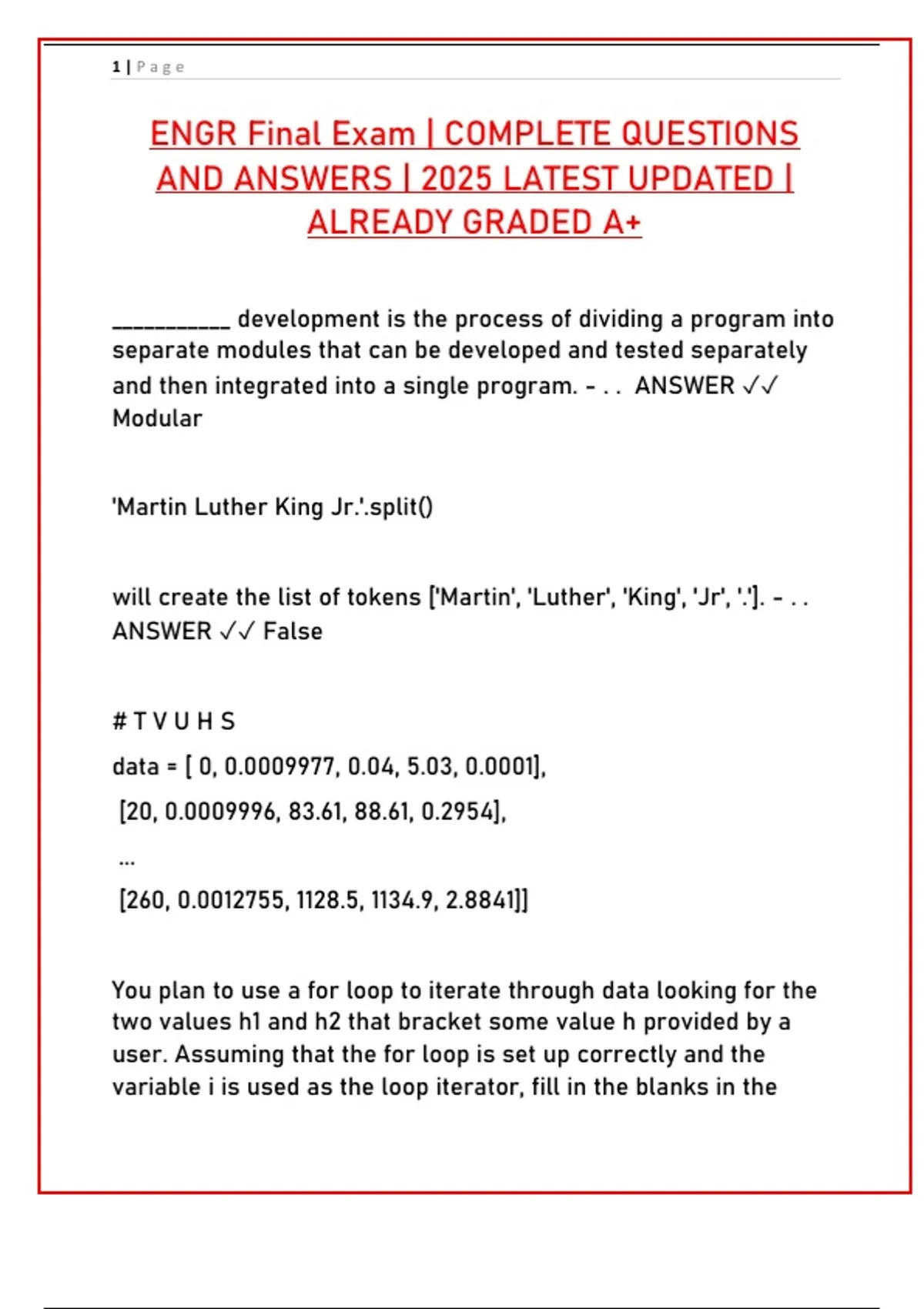 1 | Page

ENGR Final Exam | COMPLETE QUESTIONS AND ANSWERS | 2025 LATEST UPDATED | ALREADY GRADED A+

___________ development is the process of dividing a program into separate modules that can be developed and tested separately and then integrated into a single program. - . . ANSWER ✓✓ Modular

'Martin Luther King Jr.'.split()

will create the list of tokens ['Martin', 'Luther', 'King', 'Jr', '.']. - . . ANSWER ✓✓ False

# T V U H S

data = [ 0, 0.0009977, 0.04, 5.03, 0.0001],

[20, 0.0009996, 83.61, 88.61, 0.2954],

...

[260, 0.0012755, 1128.5, 1134.9, 2.8841]]

You plan to use a for loop to iterate through data looking for the two values h1 and h2 that bracket some value h provided by a user. Assuming that the for loop is set up correctly and the variable i is used as the loop iterator, fill in the blanks in the